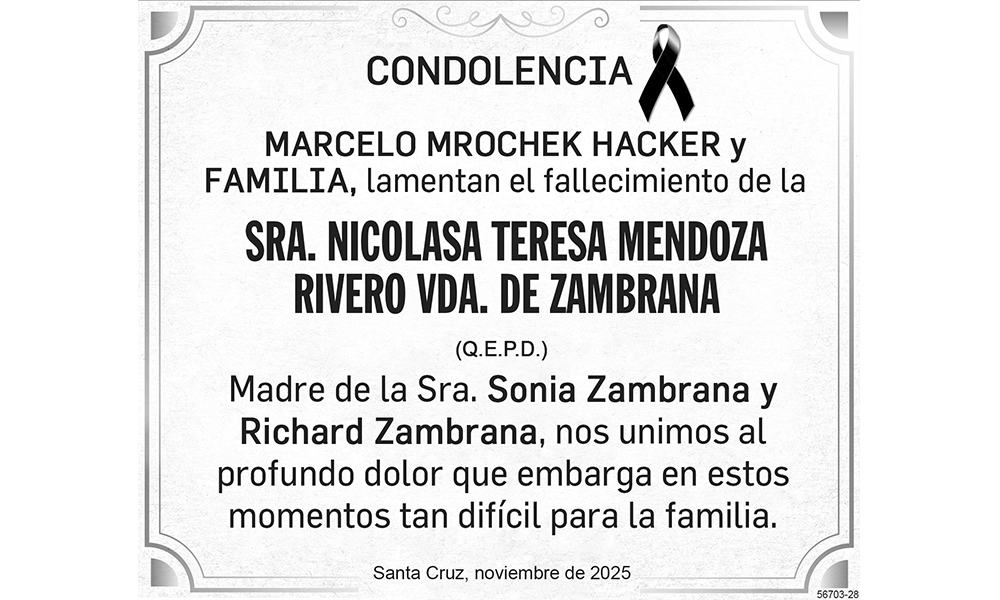 CONDOLENCIA

MARCELO MROCHEK HACKER y FAMILIA, lamentan el fallecimiento de la

SRA. NICOLASA TERESA MENDOZA RIVERO VDA. DE ZAMBRANA

(Q.E.P.D.)

Madre de la Sra. Sonia Zambrana y Richard Zambrana, nos unimos al profundo dolor que embarga en estos momentos tan difícil para la familia.

Santa Cruz, noviembre de 2025

56703-28